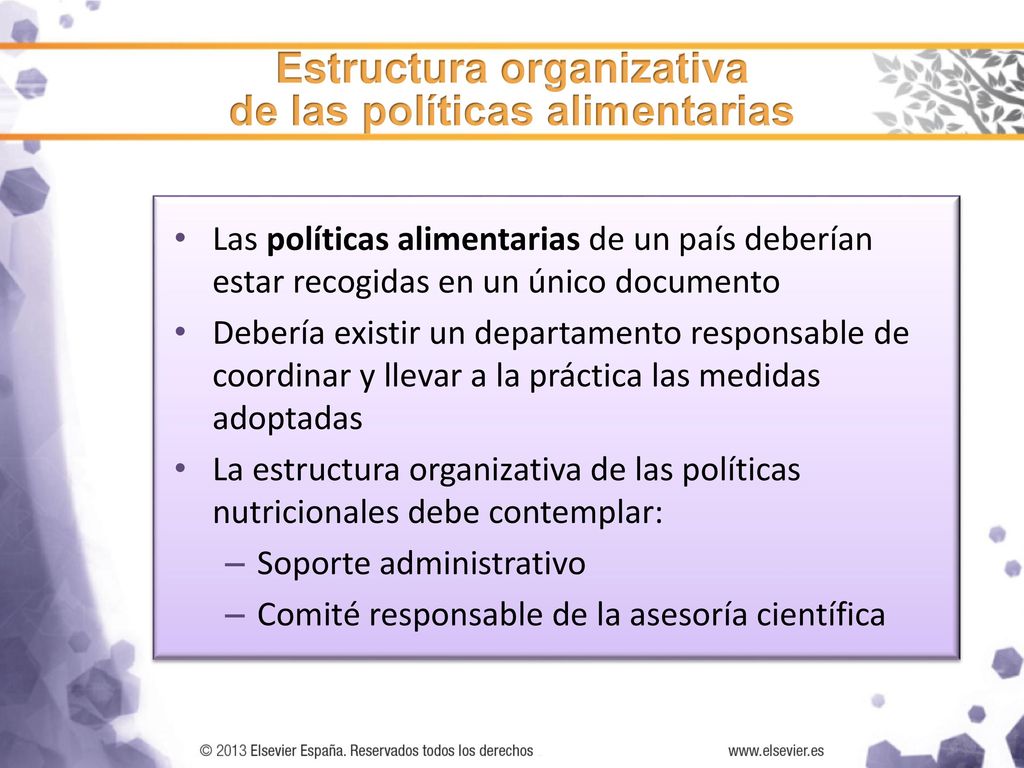 Estructura organizativa
de las políticas alimentarias

• Las políticas alimentarias de un país deberían estar recogidas en un único documento
• Debería existir un departamento responsable de coordinar y llevar a la práctica las medidas adoptadas
• La estructura organizativa de las políticas nutricionales debe contemplar:
– Soporte administrativo
– Comité responsable de la asesoría científica

© 2013 Elsevier España. Reservados todos los derechos
www.elsevier.es